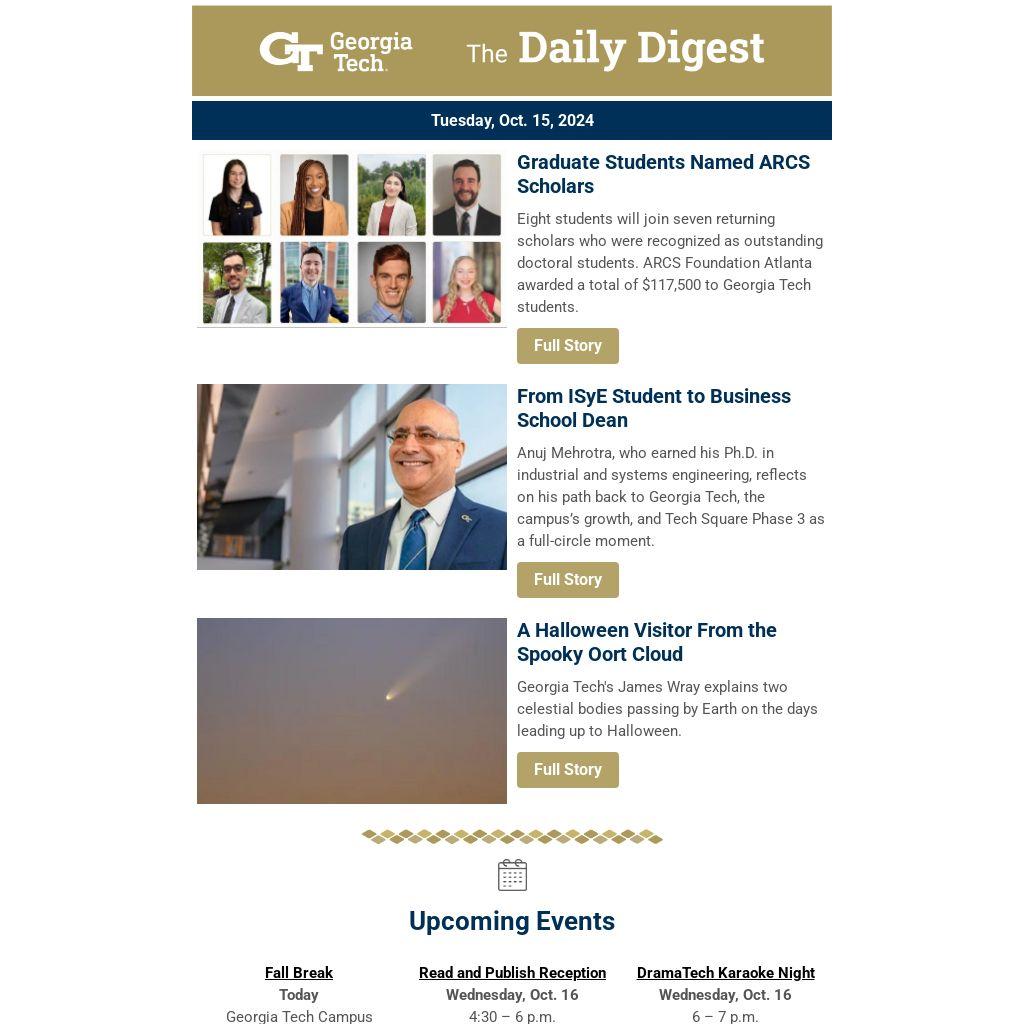 GT Georgia Tech. The Daily Digest

Tuesday, Oct. 15, 2024

Graduate Students Named ARCS Scholars

Eight students will join seven returning scholars who were recognized as outstanding doctoral students. ARCS Foundation Atlanta awarded a total of $117,500 to Georgia Tech students.

Full Story

From ISyE Student to Business School Dean

Anuj Mehrotra, who earned his Ph.D. in industrial and systems engineering, reflects on his path back to Georgia Tech, the campus's growth, and Tech Square Phase 3 as a full-circle moment.

Full Story

A Halloween Visitor From the Spooky Oort Cloud

Georgia Tech's James Wray explains two celestial bodies passing by Earth on the days leading up to Halloween.

Full Story

Upcoming Events

Fall Break
Today
Georgia Tech Campus

Read and Publish Reception
Wednesday, Oct. 16
4:30 – 6 p.m.

DramaTech Karaoke Night
Wednesday, Oct. 16
6 – 7 p.m.